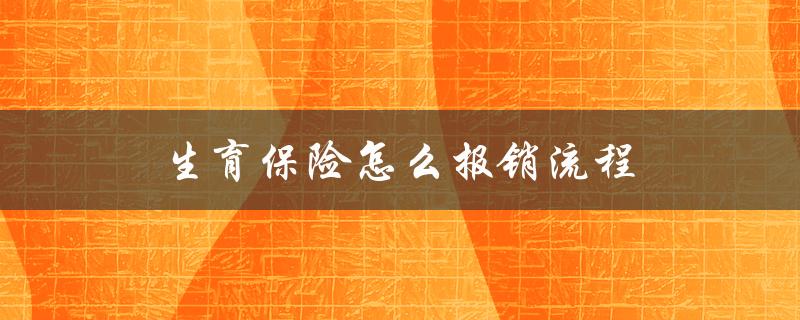 生育保险怎么报销流程